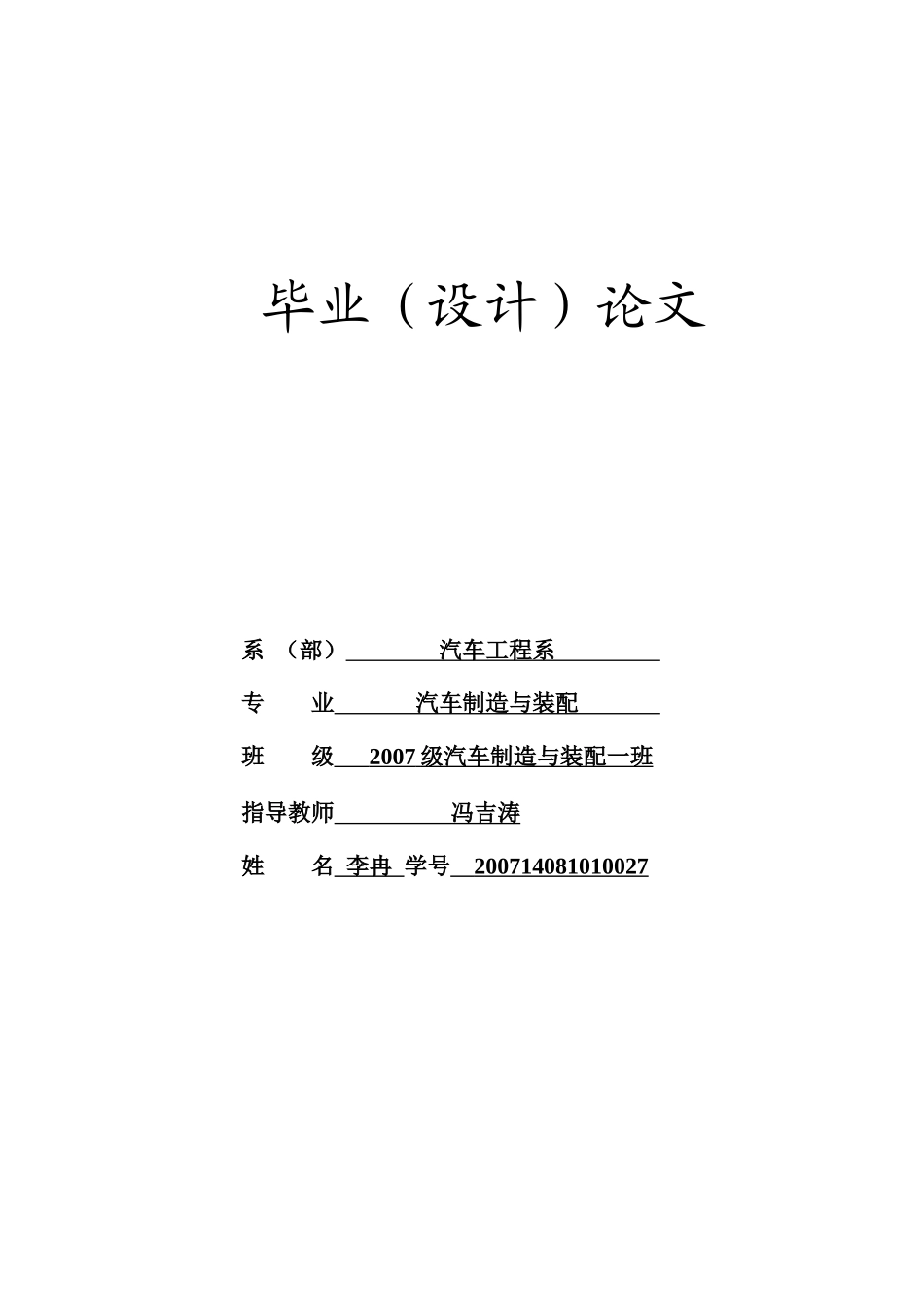 毕业（设计）论文

系 （部） 汽车工程系

专 业 汽车制造与装配

班 级 2007 级汽车制造与装配一班

指导教师 冯吉涛

姓 名 李冉 学号 200714081010027